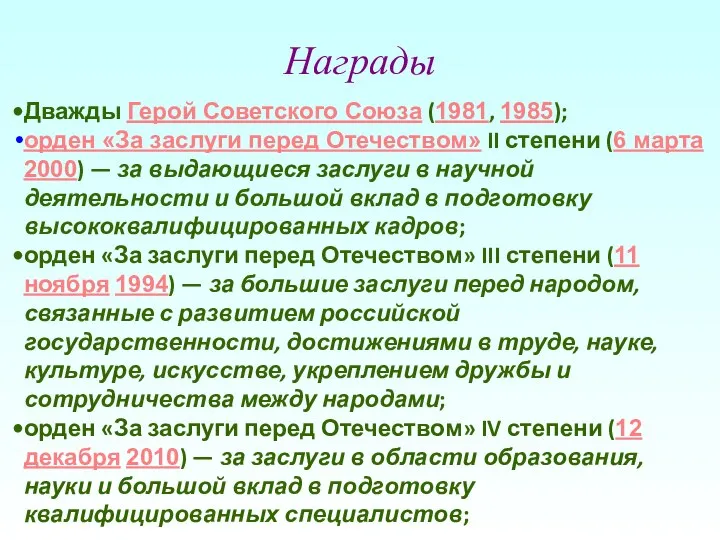 Награды

•Дважды Герой Советского Союза (1981, 1985);

•орден «За заслуги перед Отечеством» II степени (6 марта 2000) — за выдающиеся заслуги в научной деятельности и большой вклад в подготовку высококвалифицированных кадров;

•орден «За заслуги перед Отечеством» III степени (11 ноября 1994) — за большие заслуги перед народом, связанные с развитием российской государственности, достижениями в труде, науке, культуре, искусстве, укреплением дружбы и сотрудничества между народами;

•орден «За заслуги перед Отечеством» IV степени (12 декабря 2010) — за заслуги в области образования, науки и большой вклад в подготовку квалифицированных специалистов;